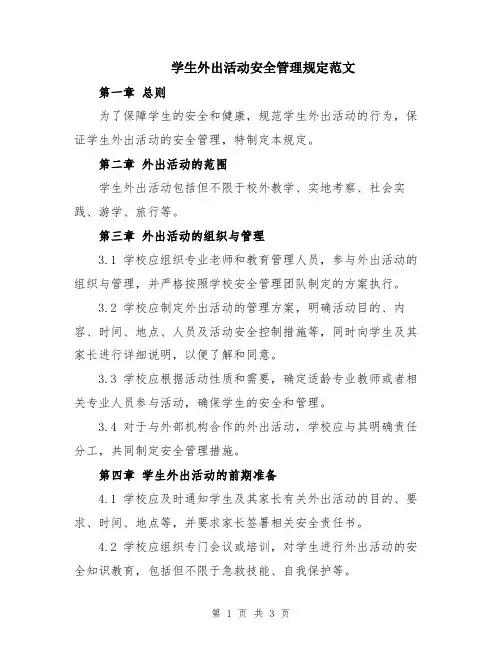 学生外出活动安全管理规定范文

第一章 总则

为了保障学生的安全和健康，规范学生外出活动的行为，保证学生外出活动的安全管理，特制定本规定。

第二章 外出活动的范围

学生外出活动包括但不限于校外教学、实地考察、社会实践、游学、旅行等。

第三章 外出活动的组织与管理

3.1 学校应组织专业老师和教育管理人员，参与外出活动的组织与管理，并严格按照学校安全管理团队制定的方案执行。

3.2 学校应制定外出活动的管理方案，明确活动目的、内容、时间、地点、人员及活动安全控制措施等，同时向学生及其家长进行详细说明，以便了解和同意。

3.3 学校应根据活动性质和需要，确定适龄专业教师或者相关专业人员参与活动，确保学生的安全和管理。

3.4 对于与外部机构合作的外出活动，学校应与其明确责任分工，共同制定安全管理措施。

第四章 学生外出活动的前期准备

4.1 学校应及时通知学生及其家长有关外出活动的目的、要求、时间、地点等，并要求家长签署相关安全责任书。

4.2 学校应组织专门会议或培训，对学生进行外出活动的安全知识教育，包括但不限于急救技能、自我保护等。

第 1 页 共 3 页